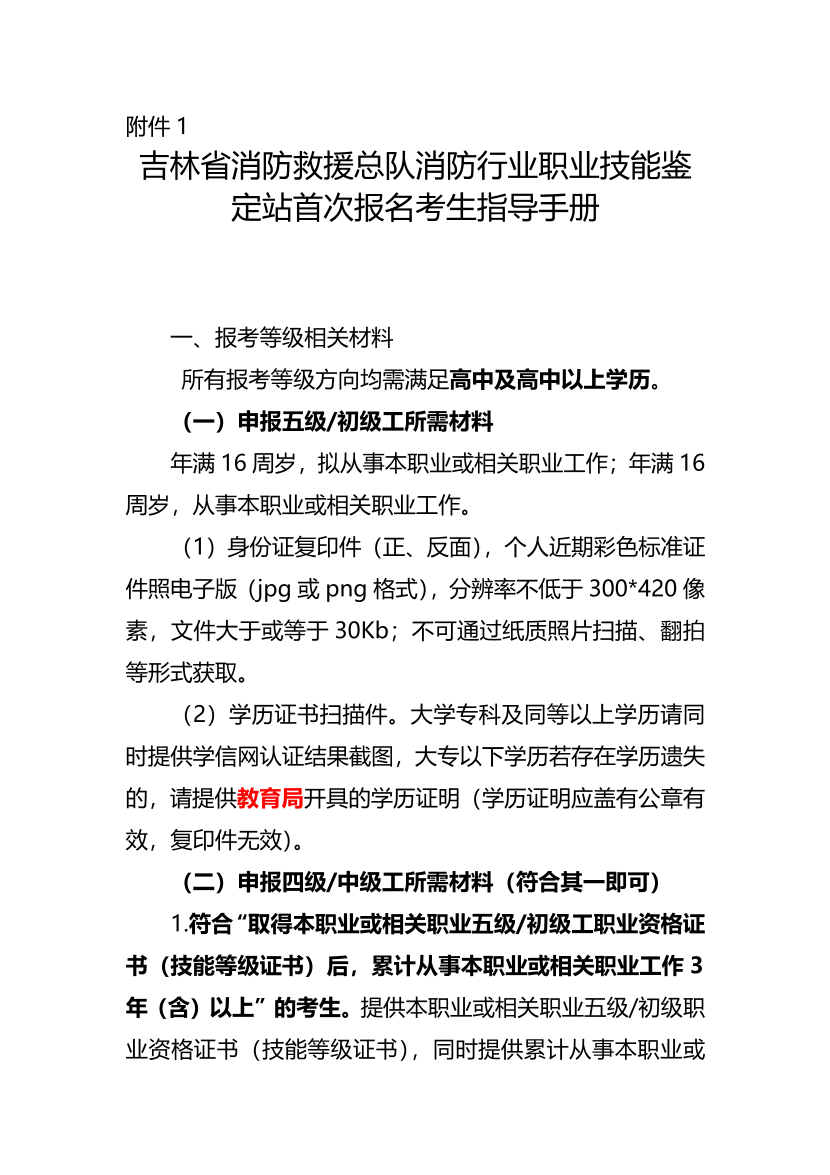 附件 1

吉林省消防救援总队消防行业职业技能鉴定站首次报名考生指导手册

一、报考等级相关材料

所有报考等级方向均需满足高中及高中以上学历。

（一）申报五级/初级工所需材料

年满 16 周岁，拟从事本职业或相关职业工作；年满 16 周岁，从事本职业或相关职业工作。

（1）身份证复印件（正、反面），个人近期彩色标准证件照电子版（jpg 或 png 格式），分辨率不低于 300*420 像素，文件大于或等于 30Kb；不可通过纸质照片扫描、翻拍等形式获取。

（2）学历证书扫描件。大学专科及同等以上学历请同时提供学信网认证结果截图，大专以下学历若存在学历遗失的，请提供教育局开具的学历证明（学历证明应盖有公章有效，复印件无效）。

（二）申报四级/中级工所需材料（符合其一即可）

1.符合“取得本职业或相关职业五级/初级工职业资格证书（技能等级证书）后，累计从事本职业或相关职业工作 3 年（含）以上”的考生。提供本职业或相关职业五级/初级职业资格证书（技能等级证书），同时提供累计从事本职业或